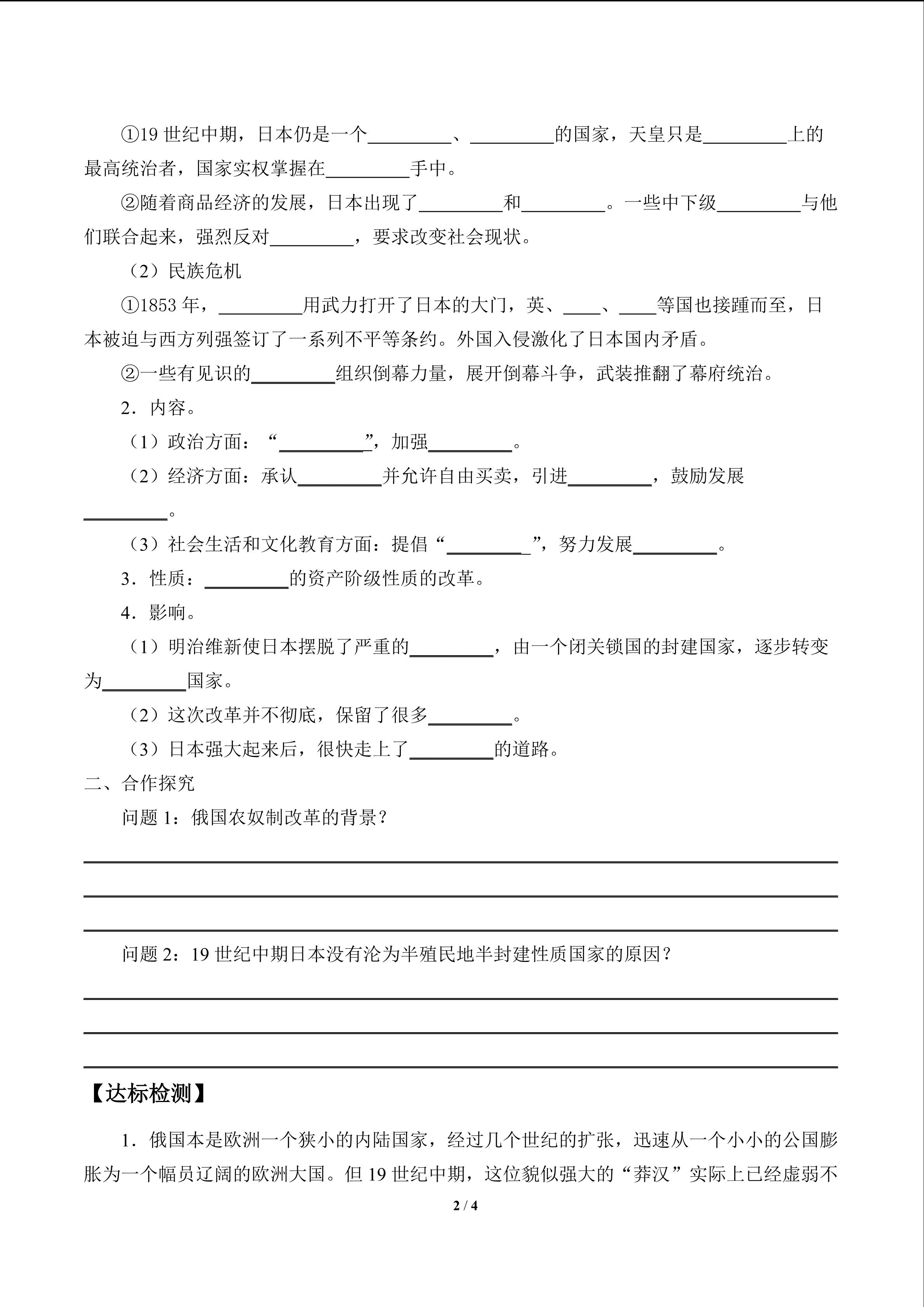 ①19 世纪中期，日本仍是一个_________、_________的国家，天皇只是_________上的最高统治者，国家实权掌握在_________手中。

②随着商品经济的发展，日本出现了_________和_________。一些中下级_________与他们联合起来，强烈反对_________，要求改变社会现状。

（2）民族危机

①1853 年，_________用武力打开了日本的大门，英、____、____等国也接踵而至，日本被迫与西方列强签订了一系列不平等条约。外国入侵激化了日本国内矛盾。

②一些有见识的_________组织倒幕力量，展开倒幕斗争，武装推翻了幕府统治。

2．内容。

（1）政治方面：“_________”，加强_________。

（2）经济方面：承认_________并允许自由买卖，引进_________，鼓励发展_________。

（3）社会生活和文化教育方面：提倡“_________”，努力发展_________。

3．性质：_________的资产阶级性质的改革。

4．影响。

（1）明治维新使日本摆脱了严重的_________，由一个闭关锁国的封建国家，逐步转变为_________国家。

（2）这次改革并不彻底，保留了很多_________。

（3）日本强大起来后，很快走上了_________的道路。

二、合作探究

问题 1：俄国农奴制改革的背景？

问题 2：19 世纪中期日本没有沦为半殖民地半封建性质国家的原因？

【达标检测】

1．俄国本是欧洲一个狭小的内陆国家，经过几个世纪的扩张，迅速从一个小小的公国膨胀为一个幅员辽阔的欧洲大国。但 19 世纪中期，这位貌似强大的“莽汉”实际上已经虚弱不

2 / 4